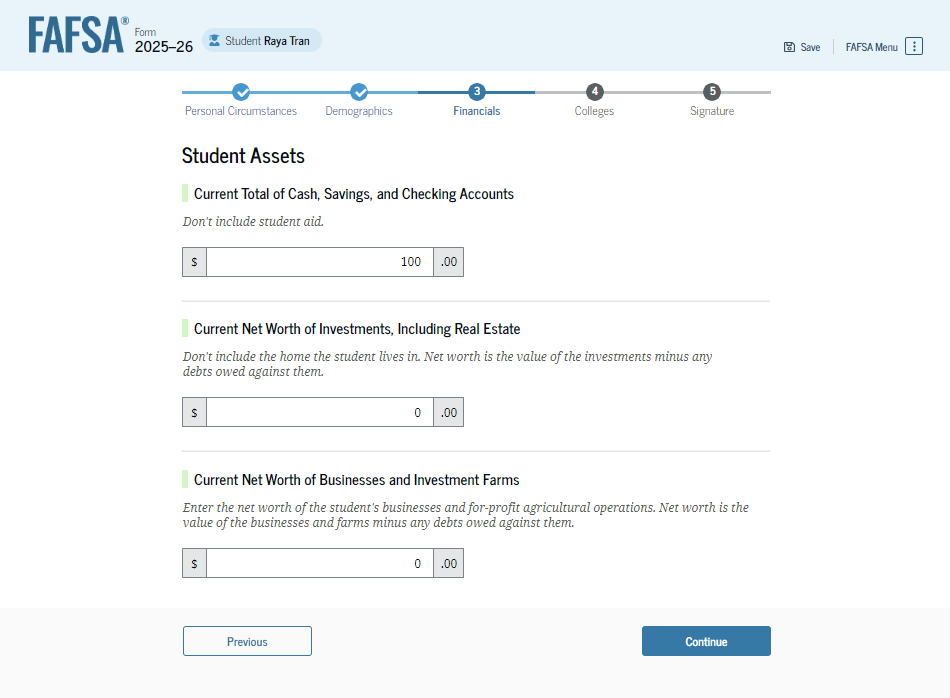 FAFSA® Form 2025–26

Student Raya Tran

Save

FAFSA Menu

Personal Circumstances

Demographics

3 Financials

4 Colleges

5 Signature

Student Assets

Current Total of Cash, Savings, and Checking Accounts

Don't include student aid.

$ 100 .00

Current Net Worth of Investments, Including Real Estate

Don't include the home the student lives in. Net worth is the value of the investments minus any debts owed against them.

$ 0 .00

Current Net Worth of Businesses and Investment Farms

Enter the net worth of the student's businesses and for-profit agricultural operations. Net worth is the value of the businesses and farms minus any debts owed against them.

$ 0 .00

Previous

Continue